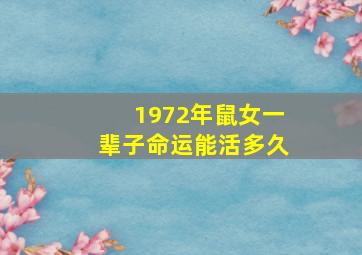 1972年鼠女一辈子命运能活多久